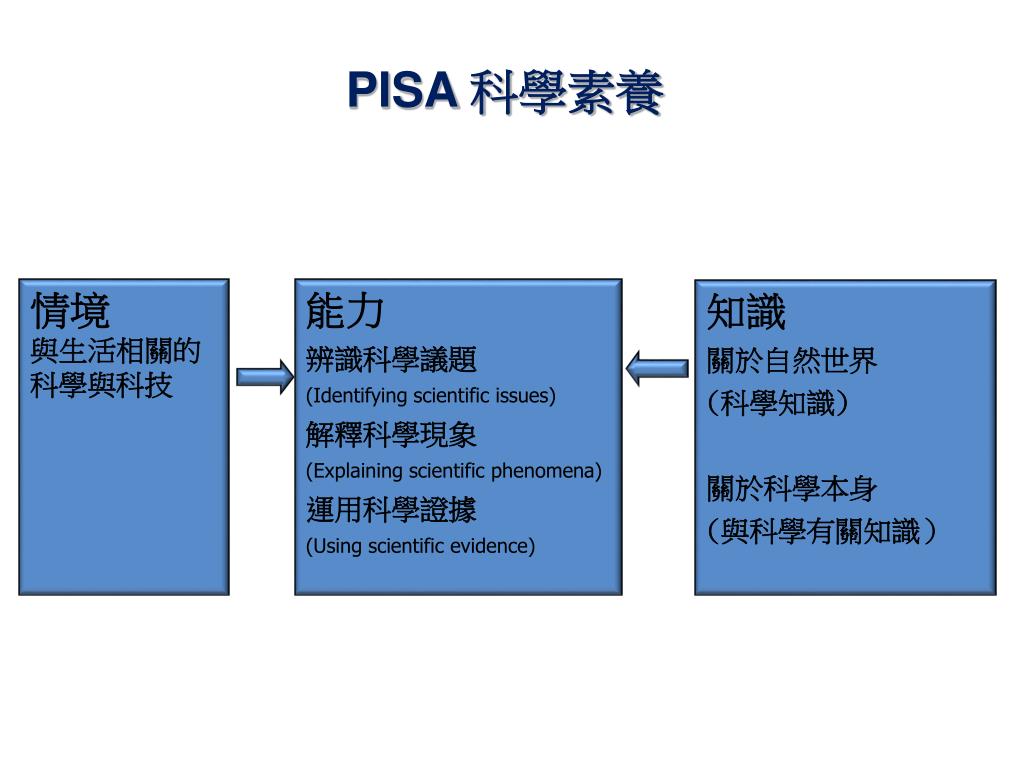 PISA 科學素養

情境
與生活相關的科學與科技

能力
辨識科學議題
(Identifying scientific issues)
解釋科學現象
(Explaining scientific phenomena)
運用科學證據
(Using scientific evidence)

知識
關於自然世界
(科學知識)

關於科學本身
(與科學有關知識)